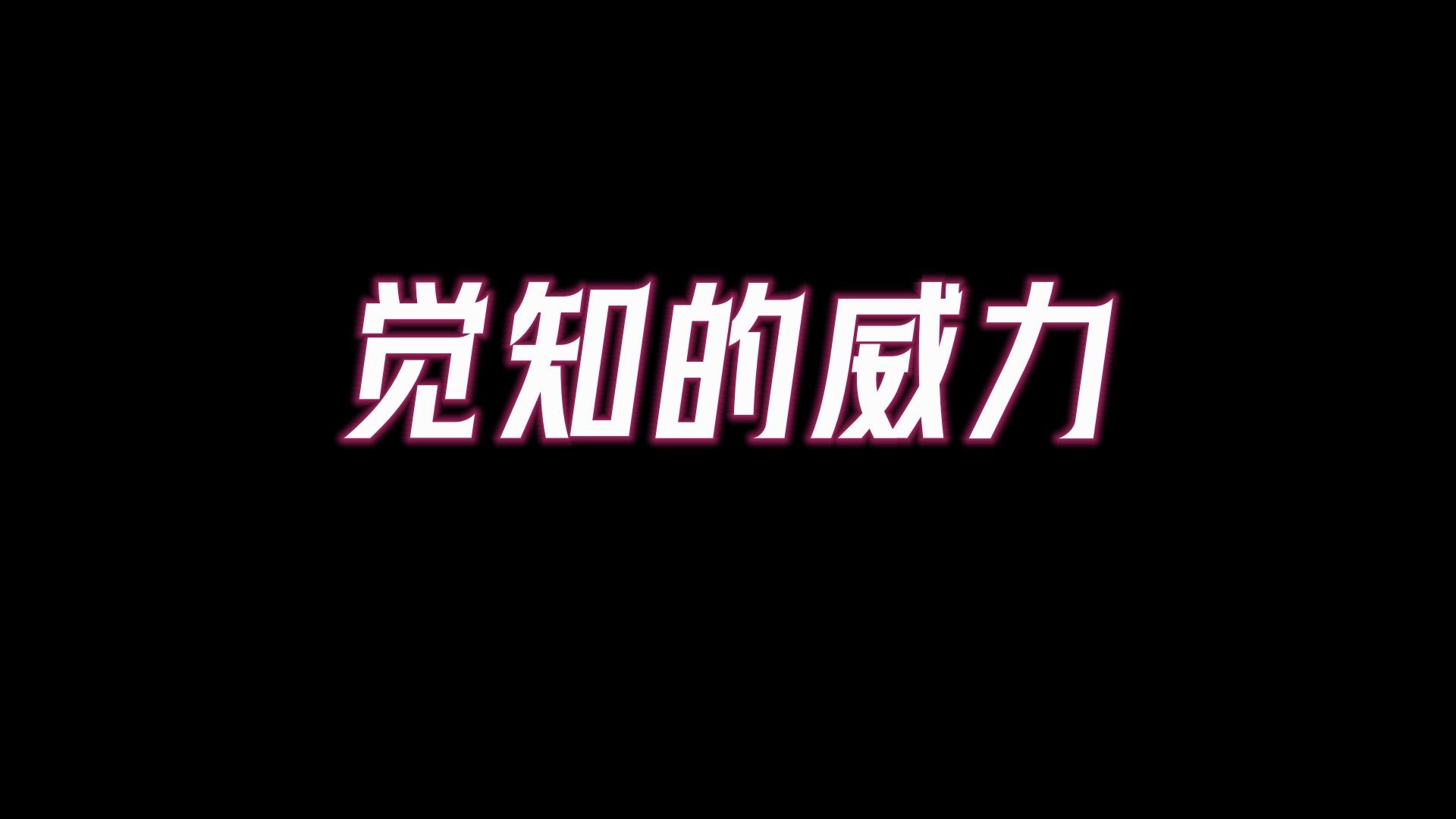 觉知的威力